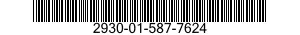 2930-01-587-7624